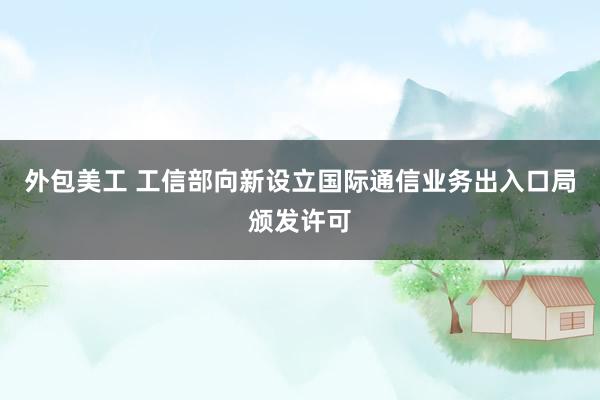 外包美工 工信部向新设立国际通信业务出入口局颁发许可